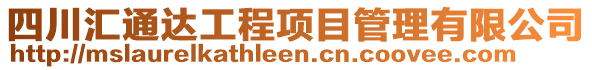 四川汇通达工程项目管理有限公司
http://mslaurelkathleen.cn.coovee.com